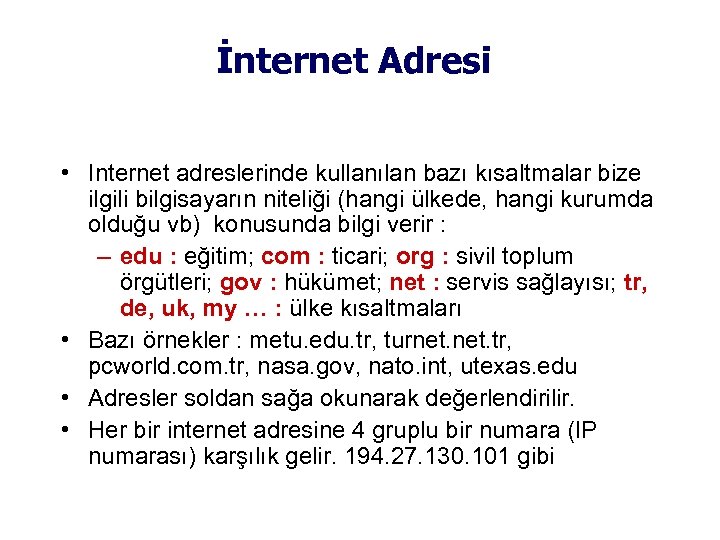 İnternet Adresi

• Internet adreslerinde kullanılan bazı kısaltmalar bize ilgili bilgisayarın niteliği (hangi ülkede, hangi kurumda olduğu vb) konusunda bilgi verir :
– edu : eğitim; com : ticari; org : sivil toplum örgütleri; gov : hükümet; net : servis sağlayısı; tr, de, uk, my … : ülke kısaltmaları
• Bazı örnekler : metu.edu.tr, turnet.net.tr, pcworld.com.tr, nasa.gov, nato.int, utexas.edu
• Adresler soldan sağa okunarak değerlendirilir.
• Her bir internet adresine 4 gruplu bir numara (IP numarası) karşılık gelir. 194.27.130.101 gibi